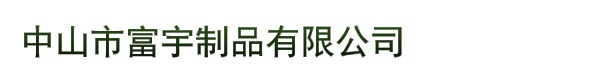 中山市富宇制品有限公司